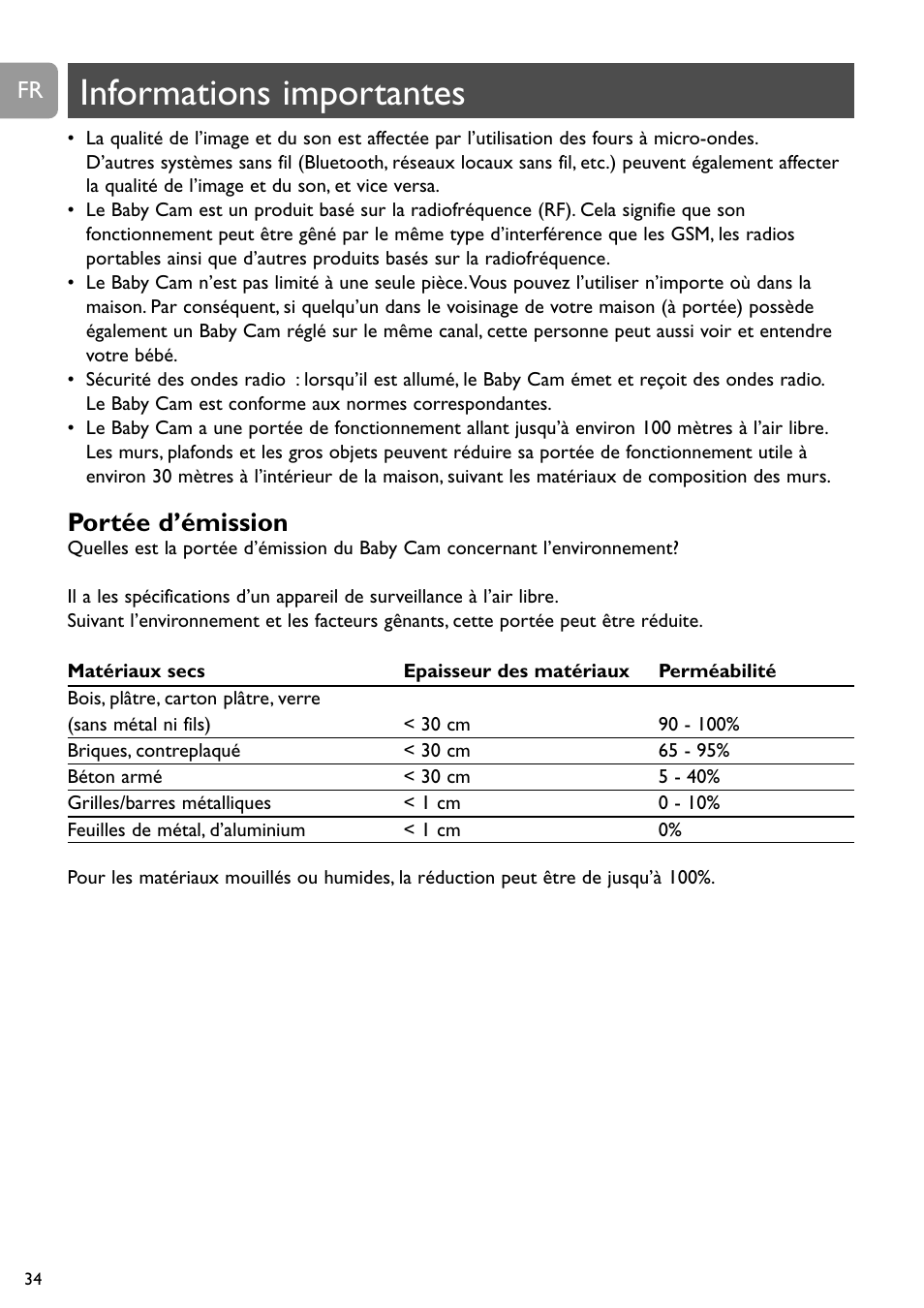 FR

Informations importantes

• La qualité de l'image et du son est affectée par l'utilisation des fours à micro-ondes. D'autres systèmes sans fil (Bluetooth, réseaux locaux sans fil, etc.) peuvent également affecter la qualité de l'image et du son, et vice versa.
• Le Baby Cam est un produit basé sur la radiofréquence (RF). Cela signifie que son fonctionnement peut être gêné par le même type d'interférence que les GSM, les radios portables ainsi que d'autres produits basés sur la radiofréquence.
• Le Baby Cam n'est pas limité à une seule pièce. Vous pouvez l'utiliser n'importe où dans la maison. Par conséquent, si quelqu'un dans le voisinage de votre maison (à portée) possède également un Baby Cam réglé sur le même canal, cette personne peut aussi voir et entendre votre bébé.
• Sécurité des ondes radio : lorsqu'il est allumé, le Baby Cam émet et reçoit des ondes radio. Le Baby Cam est conforme aux normes correspondantes.
• Le Baby Cam a une portée de fonctionnement allant jusqu'à environ 100 mètres à l'air libre. Les murs, plafonds et les gros objets peuvent réduire sa portée de fonctionnement utile à environ 30 mètres à l'intérieur de la maison, suivant les matériaux de composition des murs.

Portée d'émission
Quelles est la portée d'émission du Baby Cam concernant l'environnement?

Il a les spécifications d'un appareil de surveillance à l'air libre.
Suivant l'environnement et les facteurs gênants, cette portée peut être réduite.

| Matériaux secs | Epaisseur des matériaux | Perméabilité |
|---|---|---|
| Bois, plâtre, carton plâtre, verre (sans métal ni fils) | < 30 cm | 90 - 100% |
| Briques, contreplaqué | < 30 cm | 65 - 95% |
| Béton armé | < 30 cm | 5 - 40% |
| Grilles/barres métalliques | < 1 cm | 0 - 10% |
| Feuilles de métal, d'aluminium | < 1 cm | 0% |

Pour les matériaux mouillés ou humides, la réduction peut être de jusqu'à 100%.

34